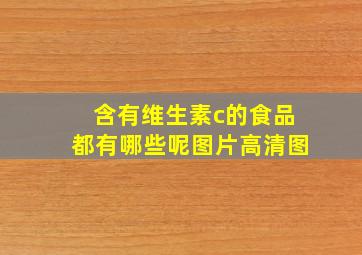 含有维生素c的食品
都有哪些呢图片高清图